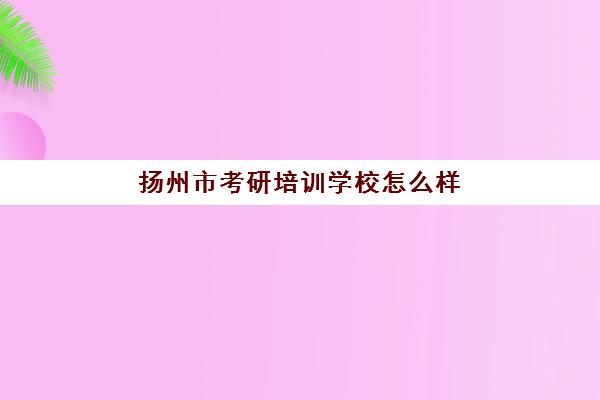 扬州市考研培训学校怎么样